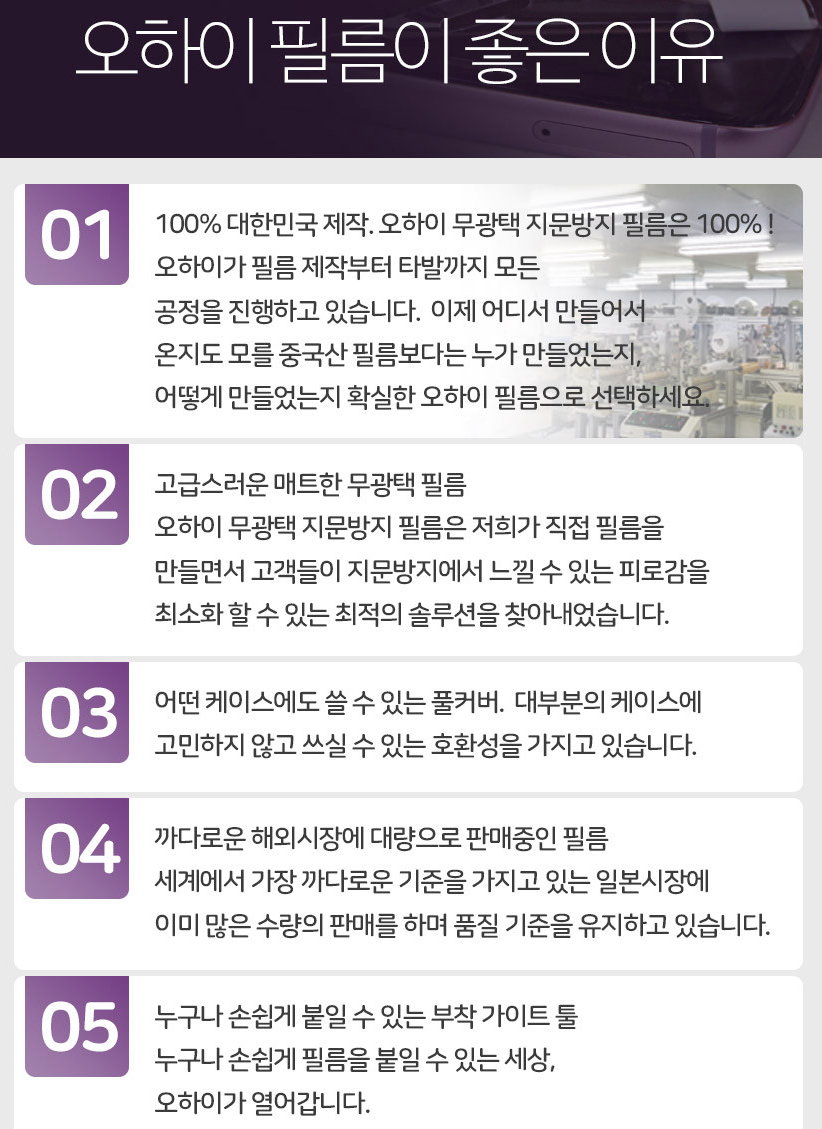 오하이 필름이 좋은 이유

01

100% 대한민국 제작. 오하이 무광택 지문방지 필름은 100% !
오하이가 필름 제작부터 타발까지 모든
공정을 진행하고 있습니다. 이제 어디서 만들어서
온지도 모를 중국산 필름보다는 누가 만들었는지,
어떻게 만들었는지 확실한 오하이 필름으로 선택하세요.

02

고급스러운 매트한 무광택 필름
오하이 무광택 지문방지 필름은 저희가 직접 필름을
만들면서 고객들이 지문방지에서 느낄 수 있는 피로감을
최소화 할 수 있는 최적의 솔루션을 찾아내었습니다.

03

어떤 케이스에도 쓸 수 있는 풀커버. 대부분의 케이스에
고민하지 않고 쓰실 수 있는 호환성을 가지고 있습니다.

04

까다로운 해외시장에 대량으로 판매중인 필름
세계에서 가장 까다로운 기준을 가지고 있는 일본시장에
이미 많은 수량의 판매를 하며 품질 기준을 유지하고 있습니다.

05

누구나 손쉽게 붙일 수 있는 부착 가이트 툴
누구나 손쉽게 필름을 붙일 수 있는 세상,
오하이가 열어갑니다.